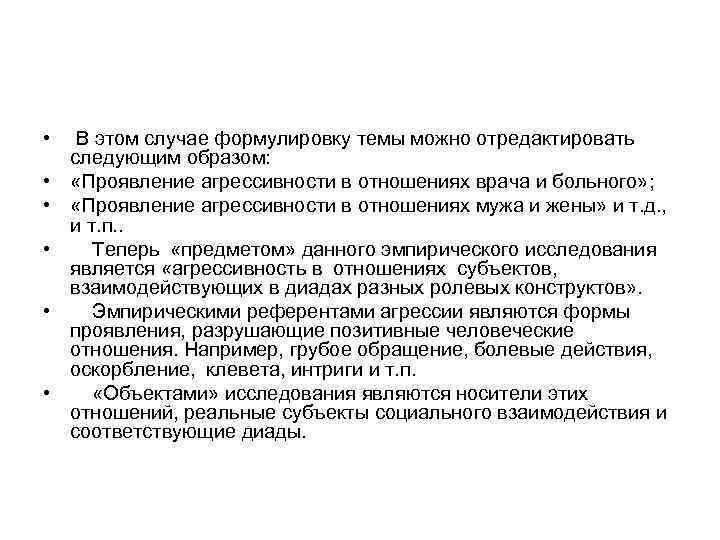 • В этом случае формулировку темы можно отредактировать следующим образом:

• «Проявление агрессивности в отношениях врача и больного»;

• «Проявление агрессивности в отношениях мужа и жены» и т.д., и т.п..

• Теперь «предметом» данного эмпирического исследования является «агрессивность в отношениях субъектов, взаимодействующих в диадах разных ролевых конструктов».

• Эмпирическими референтами агрессии являются формы проявления, разрушающие позитивные человеческие отношения. Например, грубое обращение, болевые действия, оскорбление, клевета, интриги и т.п.

• «Объектами» исследования являются носители этих отношений, реальные субъекты социального взаимодействия и соответствующие диады.